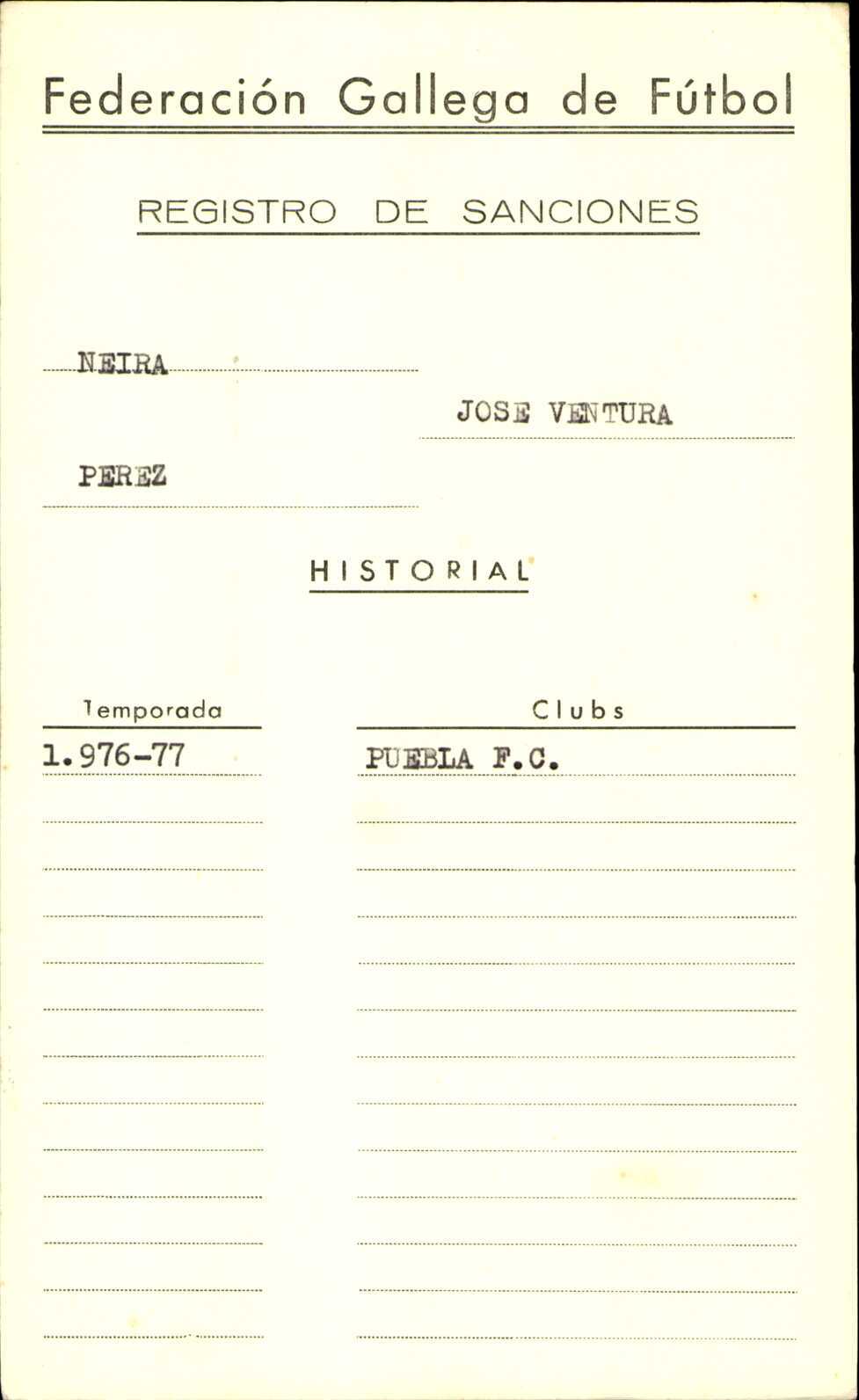 Federación Gallega de Fútbol

REGISTRO DE SANCIONES

NEIRA

JOSE VENTURA

PEREZ

HISTORIAL

| Temporada | Clubs |
|---|---|
| 1.976-77 | PUEBLA F.C. |